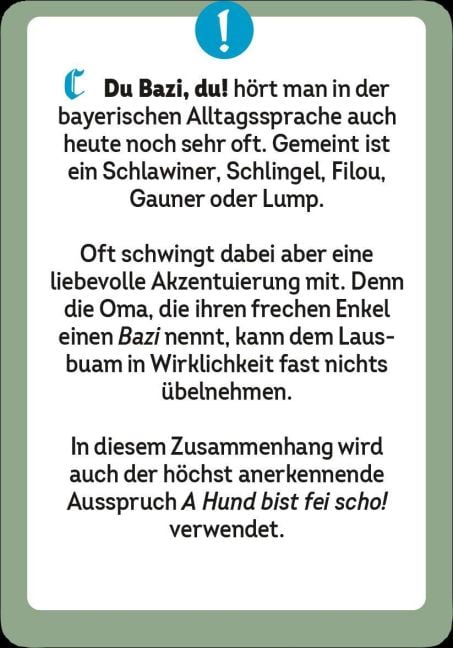 !

C Du Bazi, du! hört man in der bayerischen Alltagssprache auch heute noch sehr oft. Gemeint ist ein Schlawiner, Schlingel, Filou, Gauner oder Lump.

Oft schwingt dabei aber eine liebevolle Akzentuierung mit. Denn die Oma, die ihren frechen Enkel einen Bazi nennt, kann dem Lausbuam in Wirklichkeit fast nichts übelnehmen.

In diesem Zusammenhang wird auch der höchst anerkennende Ausspruch A Hund bist fei scho! verwendet.